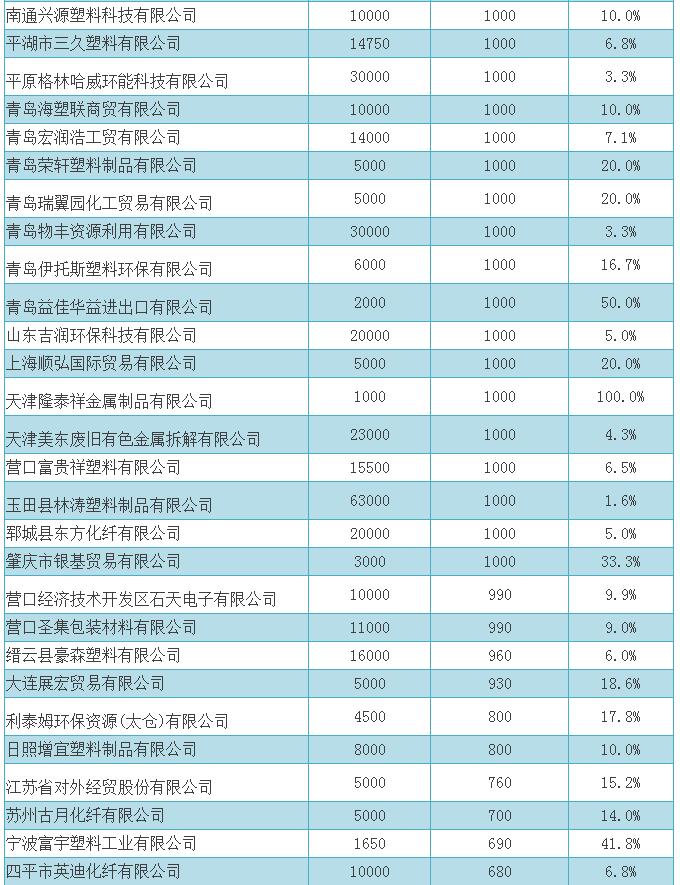 | | | | |
|---|---|---|---|
| 南通兴源塑料科技有限公司 | 10000 | 1000 | 10.0% |
| 平湖市三久塑料有限公司 | 14750 | 1000 | 6.8% |
| 平原格林哈威环能科技有限公司 | 30000 | 1000 | 3.3% |
| 青岛海塑联商贸有限公司 | 10000 | 1000 | 10.0% |
| 青岛宏润浩工贸有限公司 | 14000 | 1000 | 7.1% |
| 青岛荣轩塑料制品有限公司 | 5000 | 1000 | 20.0% |
| 青岛瑞翼园化工贸易有限公司 | 5000 | 1000 | 20.0% |
| 青岛物丰资源利用有限公司 | 30000 | 1000 | 3.3% |
| 青岛伊托斯塑料环保有限公司 | 6000 | 1000 | 16.7% |
| 青岛益佳华益进出口有限公司 | 2000 | 1000 | 50.0% |
| 山东吉润环保科技有限公司 | 20000 | 1000 | 5.0% |
| 上海顺弘国际贸易有限公司 | 5000 | 1000 | 20.0% |
| 天津隆泰祥金属制品有限公司 | 1000 | 1000 | 100.0% |
| 天津美东废旧有色金属拆解有限公司 | 23000 | 1000 | 4.3% |
| 营口富贵祥塑料有限公司 | 15500 | 1000 | 6.5% |
| 玉田县林涛塑料制品有限公司 | 63000 | 1000 | 1.6% |
| 郓城县东方化纤有限公司 | 20000 | 1000 | 5.0% |
| 肇庆市银基贸易有限公司 | 3000 | 1000 | 33.3% |
| 营口经济技术开发区石天电子有限公司 | 10000 | 990 | 9.9% |
| 营口圣集包装材料有限公司 | 11000 | 990 | 9.0% |
| 缙云县豪森塑料有限公司 | 16000 | 960 | 6.0% |
| 大连展宏贸易有限公司 | 5000 | 930 | 18.6% |
| 利泰姆环保资源(太仓)有限公司 | 4500 | 800 | 17.8% |
| 日照增宜塑料制品有限公司 | 8000 | 800 | 10.0% |
| 江苏省对外经贸股份有限公司 | 5000 | 760 | 15.2% |
| 苏州古月化纤有限公司 | 5000 | 700 | 14.0% |
| 宁波富宇塑料工业有限公司 | 1650 | 690 | 41.8% |
| 四平市英迪化纤有限公司 | 10000 | 680 | 6.8% |